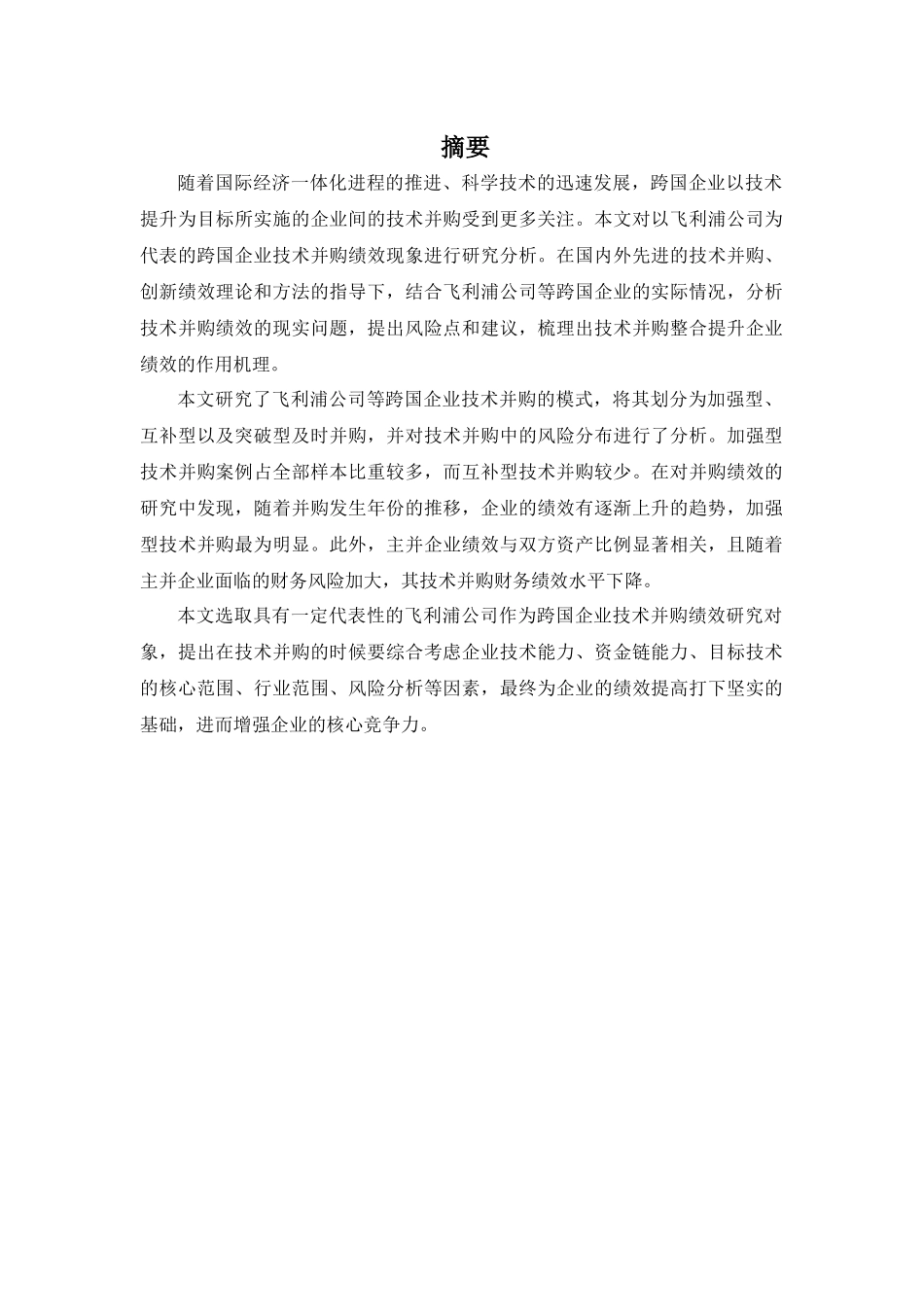 摘要

随着国际经济一体化进程的推进、科学技术的迅速发展，跨国企业以技术提升为目标所实施的企业间的技术并购受到更多关注。本文对以飞利浦公司为代表的跨国企业技术并购绩效现象进行研究分析。在国内外先进的技术并购、创新绩效理论和方法的指导下，结合飞利浦公司等跨国企业的实际情况，分析技术并购绩效的现实问题，提出风险点和建议，梳理出技术并购整合提升企业绩效的作用机理。

本文研究了飞利浦公司等跨国企业技术并购的模式，将其划分为加强型、互补型以及突破型及时并购，并对技术并购中的风险分布进行了分析。加强型技术并购案例占全部样本比重较多，而互补型技术并购较少。在对并购绩效的研究中发现，随着并购发生年份的推移，企业的绩效有逐渐上升的趋势，加强型技术并购最为明显。此外，主并企业绩效与双方资产比例显著相关，且随着主并企业面临的财务风险加大，其技术并购财务绩效水平下降。

本文选取具有一定代表性的飞利浦公司作为跨国企业技术并购绩效研究对象，提出在技术并购的时候要综合考虑企业技术能力、资金链能力、目标技术的核心范围、行业范围、风险分析等因素，最终为企业的绩效提高打下坚实的基础，进而增强企业的核心竞争力。